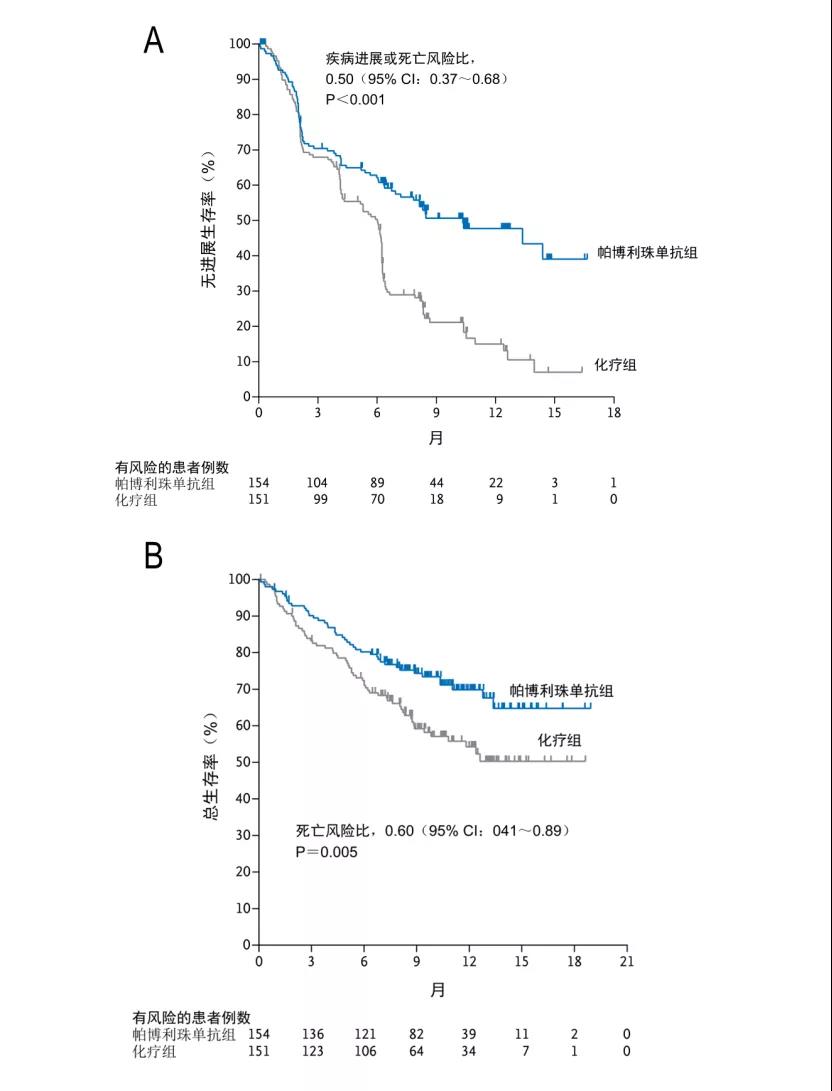 A

疾病进展或死亡风险比，
0.50（95% CI：0.37～0.68）
P＜0.001

无进展生存率（%）

100
90
80
70
60
50
40
30
20
10
0

帕博利珠单抗组

化疗组

0 3 6 9 12 15 18

月

有风险的患者例数

| | | | | | | | |
|---|---|---|---|---|---|---|---|
| 帕博利珠单抗组 | 154 | 104 | 89 | 44 | 22 | 3 | 1 |
| 化疗组 | 151 | 99 | 70 | 18 | 9 | 1 | 0 |

B

总生存率（%）

100
90
80
70
60
50
40
30
20
10
0

帕博利珠单抗组

化疗组

死亡风险比，0.60（95% CI：041～0.89）
P＝0.005

0 3 6 9 12 15 18 21

月

有风险的患者例数

| | | | | | | | | |
|---|---|---|---|---|---|---|---|---|
| 帕博利珠单抗组 | 154 | 136 | 121 | 82 | 39 | 11 | 2 | 0 |
| 化疗组 | 151 | 123 | 106 | 64 | 34 | 7 | 1 | 0 |